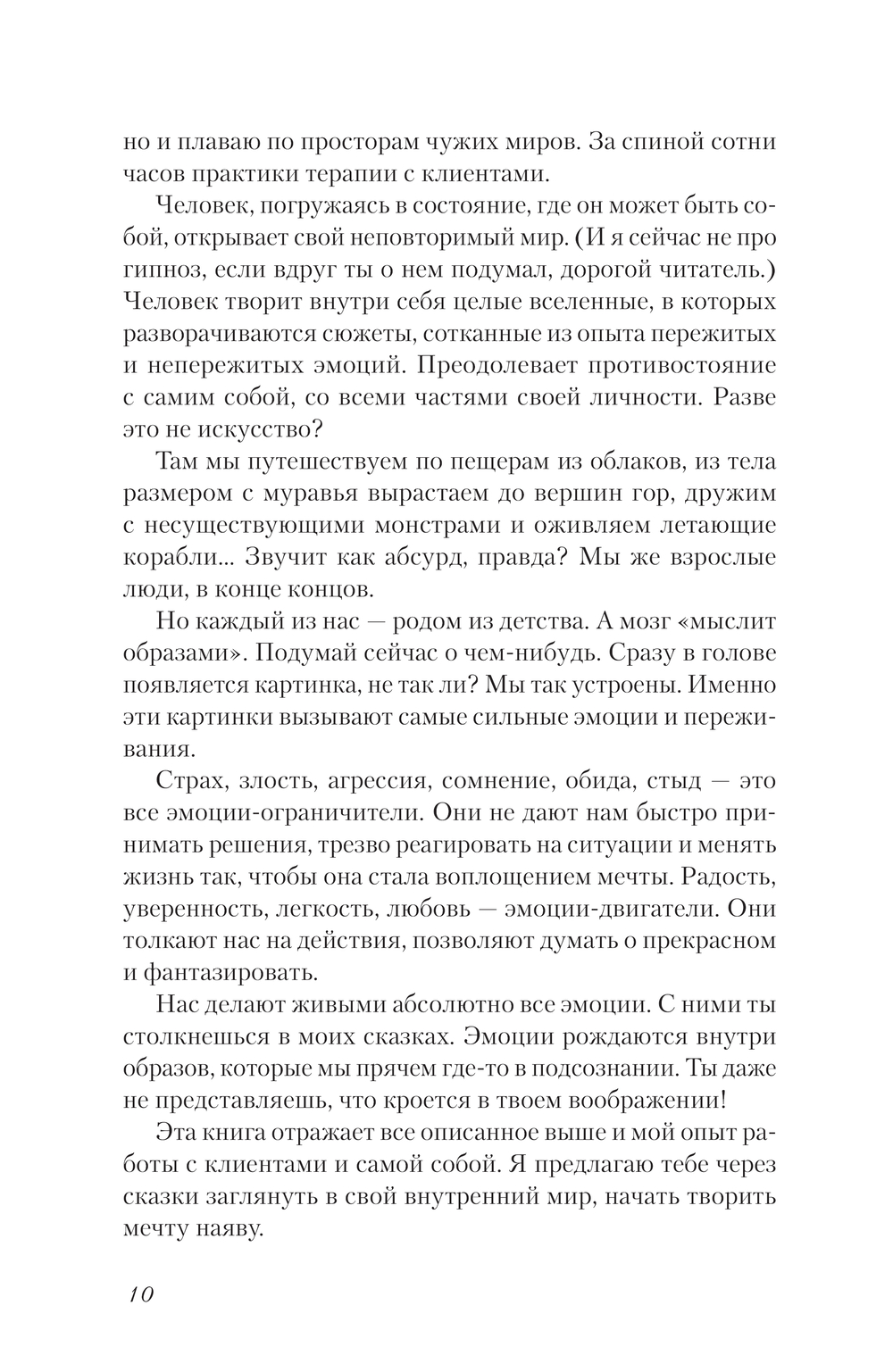 но и плаваю по просторам чужих миров. За спиной сотни часов практики терапии с клиентами.

Человек, погружаясь в состояние, где он может быть собой, открывает свой неповторимый мир. (И я сейчас не про гипноз, если вдруг ты о нем подумал, дорогой читатель.) Человек творит внутри себя целые вселенные, в которых разворачиваются сюжеты, сотканные из опыта пережитых и непережитых эмоций. Преодолевает противостояние с самим собой, со всеми частями своей личности. Разве это не искусство?

Там мы путешествуем по пещерам из облаков, из тела размером с муравья вырастаем до вершин гор, дружим с несуществующими монстрами и оживляем летающие корабли... Звучит как абсурд, правда? Мы же взрослые люди, в конце концов.

Но каждый из нас — родом из детства. А мозг «мыслит образами». Подумай сейчас о чем-нибудь. Сразу в голове появляется картинка, не так ли? Мы так устроены. Именно эти картинки вызывают самые сильные эмоции и переживания.

Страх, злость, агрессия, сомнение, обида, стыд — это все эмоции-ограничители. Они не дают нам быстро принимать решения, трезво реагировать на ситуации и менять жизнь так, чтобы она стала воплощением мечты. Радость, уверенность, легкость, любовь — эмоции-двигатели. Они толкают нас на действия, позволяют думать о прекрасном и фантазировать.

Нас делают живыми абсолютно все эмоции. С ними ты столкнешься в моих сказках. Эмоции рождаются внутри образов, которые мы прячем где-то в подсознании. Ты даже не представляешь, что кроется в твоем воображении!

Эта книга отражает все описанное выше и мой опыт работы с клиентами и самой собой. Я предлагаю тебе через сказки заглянуть в свой внутренний мир, начать творить мечту наяву.

10